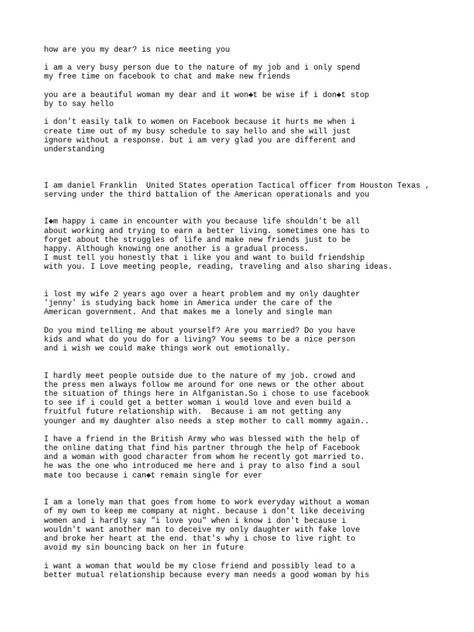 how are you my dear? is nice meeting you

i am a very busy person due to the nature of my job and i only spend my free time on facebook to chat and make new friends

you are a beautiful woman my dear and it won◆t be wise if i don◆t stop by to say hello

i don't easily talk to women on Facebook because it hurts me when i create time out of my busy schedule to say hello and she will just ignore without a response. but i am very glad you are different and understanding

I am daniel Franklin United States operation Tactical officer from Houston Texas , serving under the third battalion of the American operationals and you

I◆m happy i came in encounter with you because life shouldn't be all about working and trying to earn a better living. sometimes one has to forget about the struggles of life and make new friends just to be happy. Although knowing one another is a gradual process.
I must tell you honestly that i like you and want to build friendship with you. I Love meeting people, reading, traveling and also sharing ideas.

i lost my wife 2 years ago over a heart problem and my only daughter 'jenny' is studying back home in America under the care of the American government. And that makes me a lonely and single man

Do you mind telling me about yourself? Are you married? Do you have kids and what do you do for a living? You seems to be a nice person and i wish we could make things work out emotionally.

I hardly meet people outside due to the nature of my job. crowd and the press men always follow me around for one news or the other about the situation of things here in Alfganistan.So i chose to use facebook to see if i could get a better woman i would love and even build a fruitful future relationship with. Because i am not getting any younger and my daughter also needs a step mother to call mommy again..

I have a friend in the British Army who was blessed with the help of the online dating that find his partner through the help of Facebook and a woman with good character from whom he recently got married to. he was the one who introduced me here and i pray to also find a soul mate too because i can◆t remain single for ever

I am a lonely man that goes from home to work everyday without a woman of my own to keep me company at night. because i don't like deceiving women and i hardly say "i love you" when i know i don't because i wouldn't want another man to deceive my only daughter with fake love and broke her heart at the end. that's why i chose to live right to avoid my sin bouncing back on her in future

i want a woman that would be my close friend and possibly lead to a better mutual relationship because every man needs a good woman by his